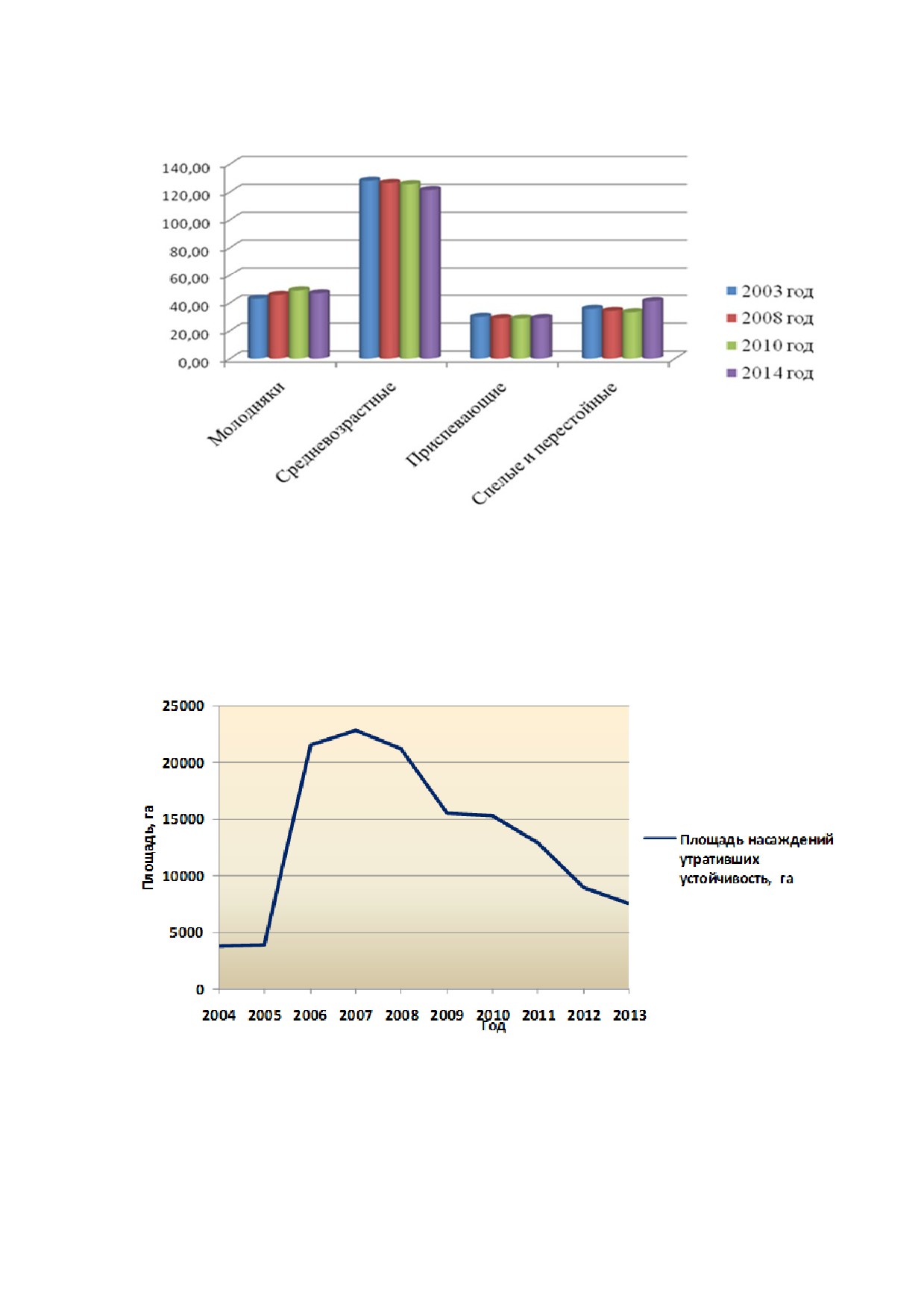 140,00
120,00
100,00
80,00
60,00
40,00
20,00
0,00

Молодняки
Средневозрастные
Приспевающие
Спелые и перестойные

2003 год
2008 год
2010 год
2014 год

25000
20000
15000
10000
5000
0

Площадь, га

2004 2005 2006 2007 2008 2009 2010 2011 2012 2013
Год

Площадь насаждений утративших устойчивость, га